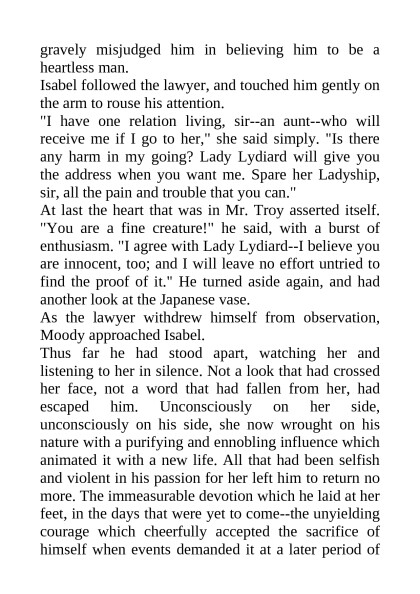 gravely misjudged him in believing him to be a heartless man.

Isabel followed the lawyer, and touched him gently on the arm to rouse his attention.

"I have one relation living, sir--an aunt--who will receive me if I go to her," she said simply. "Is there any harm in my going? Lady Lydiard will give you the address when you want me. Spare her Ladyship, sir, all the pain and trouble that you can."

At last the heart that was in Mr. Troy asserted itself. "You are a fine creature!" he said, with a burst of enthusiasm. "I agree with Lady Lydiard--I believe you are innocent, too; and I will leave no effort untried to find the proof of it." He turned aside again, and had another look at the Japanese vase.

As the lawyer withdrew himself from observation, Moody approached Isabel.

Thus far he had stood apart, watching her and listening to her in silence. Not a look that had crossed her face, not a word that had fallen from her, had escaped him. Unconsciously on her side, unconsciously on his side, she now wrought on his nature with a purifying and ennobling influence which animated it with a new life. All that had been selfish and violent in his passion for her left him to return no more. The immeasurable devotion which he laid at her feet, in the days that were yet to come--the unyielding courage which cheerfully accepted the sacrifice of himself when events demanded it at a later period of